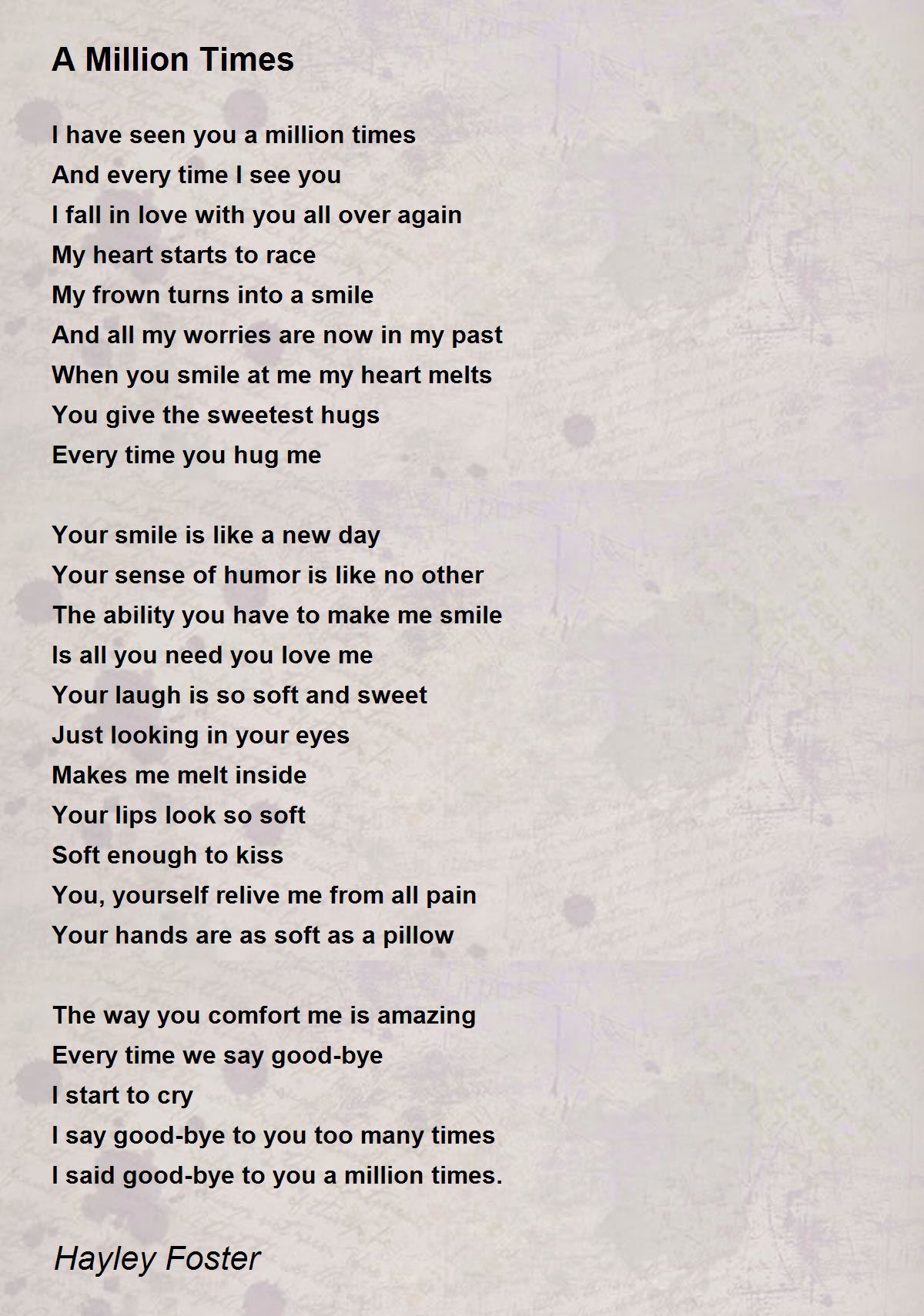 A Million Times

I have seen you a million times
And every time I see you
I fall in love with you all over again
My heart starts to race
My frown turns into a smile
And all my worries are now in my past
When you smile at me my heart melts
You give the sweetest hugs
Every time you hug me

Your smile is like a new day
Your sense of humor is like no other
The ability you have to make me smile
Is all you need you love me
Your laugh is so soft and sweet
Just looking in your eyes
Makes me melt inside
Your lips look so soft
Soft enough to kiss
You, yourself relive me from all pain
Your hands are as soft as a pillow

The way you comfort me is amazing
Every time we say good-bye
I start to cry
I say good-bye to you too many times
I said good-bye to you a million times.

Hayley Foster